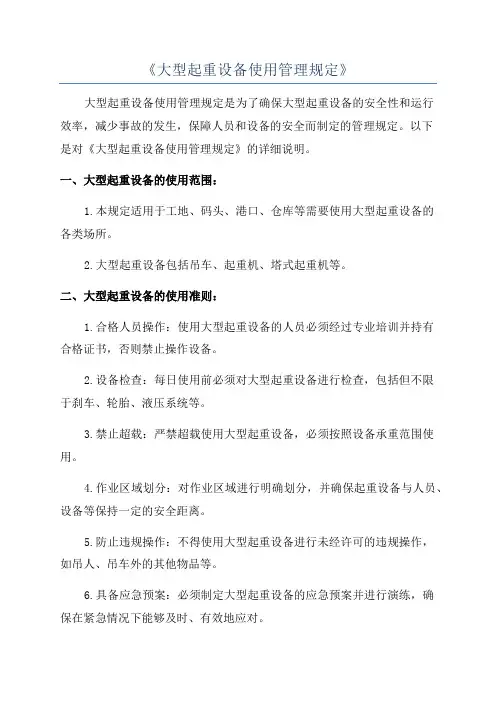 《大型起重设备使用管理规定》

大型起重设备使用管理规定是为了确保大型起重设备的安全性和运行效率，减少事故的发生，保障人员和设备的安全而制定的管理规定。以下是对《大型起重设备使用管理规定》的详细说明。

一、大型起重设备的使用范围：

1.本规定适用于工地、码头、港口、仓库等需要使用大型起重设备的各类场所。

2.大型起重设备包括吊车、起重机、塔式起重机等。

二、大型起重设备的使用准则：

1.合格人员操作：使用大型起重设备的人员必须经过专业培训并持有合格证书，否则禁止操作设备。

2.设备检查：每日使用前必须对大型起重设备进行检查，包括但不限于刹车、轮胎、液压系统等。

3.禁止超载：严禁超载使用大型起重设备，必须按照设备承重范围使用。

4.作业区域划分：对作业区域进行明确划分，并确保起重设备与人员、设备等保持一定的安全距离。

5.防止违规操作：不得使用大型起重设备进行未经许可的违规操作，如吊人、吊车外的其他物品等。

6.具备应急预案：必须制定大型起重设备的应急预案并进行演练，确保在紧急情况下能够及时、有效地应对。